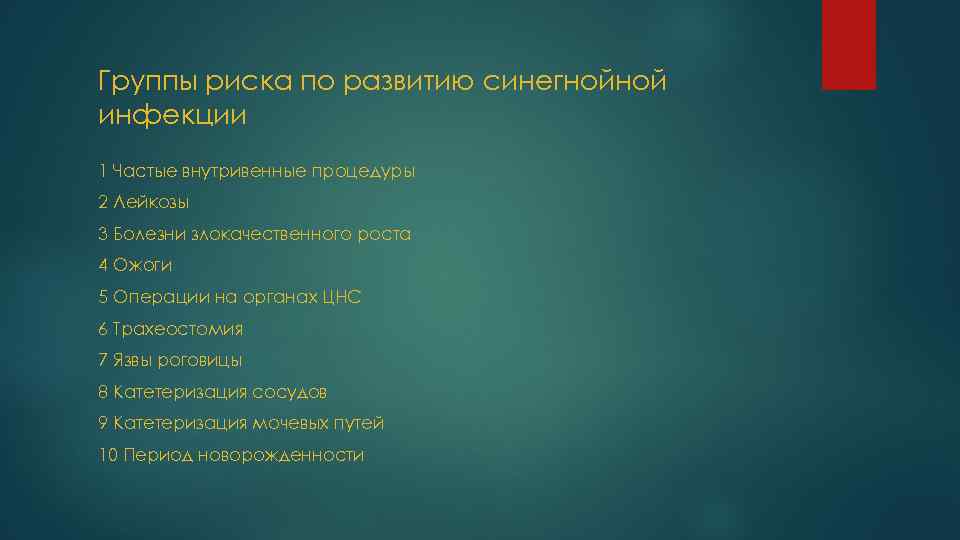 Группы риска по развитию синегнойной инфекции

1 Частые внутривенные процедуры
2 Лейкозы
3 Болезни злокачественного роста
4 Ожоги
5 Операции на органах ЦНС
6 Трахеостомия
7 Язвы роговицы
8 Катетеризация сосудов
9 Катетеризация мочевых путей
10 Период новорожденности